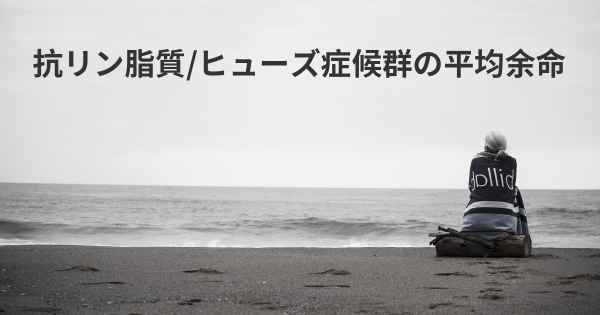 抗リン脂質/ヒューズ症候群の平均余命

dollid